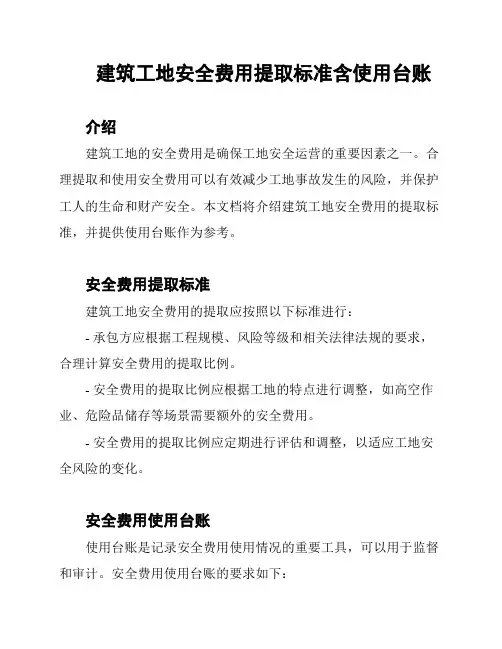 建筑工地安全费用提取标准含使用台账

介绍

建筑工地的安全费用是确保工地安全运营的重要因素之一。合理提取和使用安全费用可以有效减少工地事故发生的风险，并保护工人的生命和财产安全。本文档将介绍建筑工地安全费用的提取标准，并提供使用台账作为参考。

安全费用提取标准

建筑工地安全费用的提取应按照以下标准进行：

- 承包方应根据工程规模、风险等级和相关法律法规的要求，合理计算安全费用的提取比例。

- 安全费用的提取比例应根据工地的特点进行调整，如高空作业、危险品储存等场景需要额外的安全费用。

- 安全费用的提取比例应定期进行评估和调整，以适应工地安全风险的变化。

安全费用使用台账

使用台账是记录安全费用使用情况的重要工具，可以用于监督和审计。安全费用使用台账的要求如下：